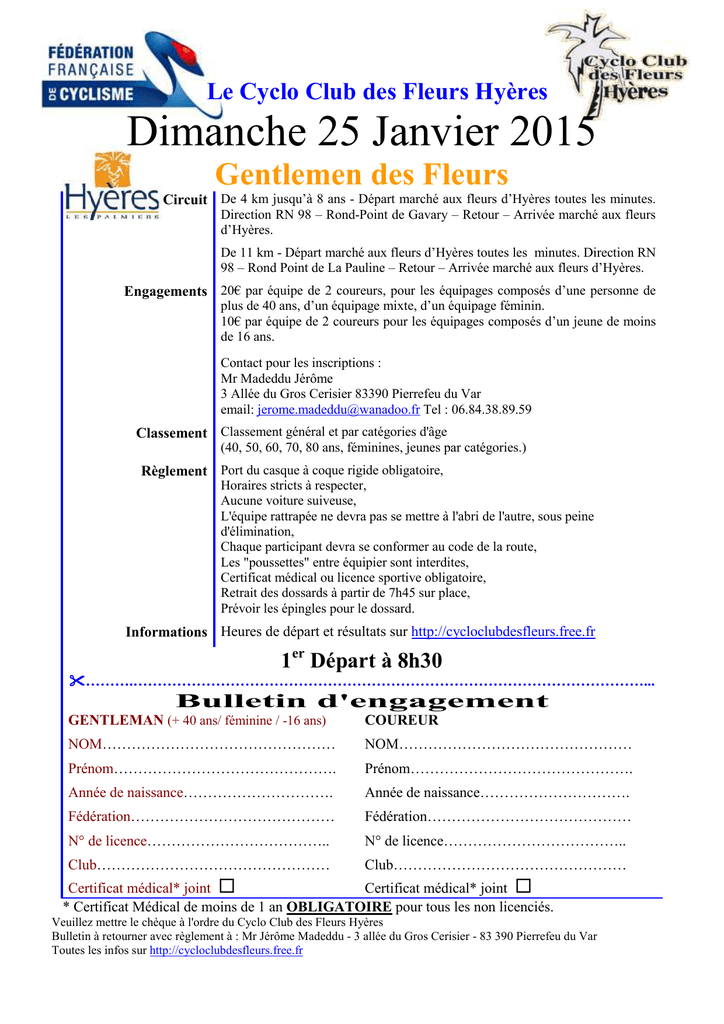 FÉDÉRATION FRANÇAISE DE CYCLISME

Cyclo Club des Fleurs Hyères

Le Cyclo Club des Fleurs Hyères

Dimanche 25 Janvier 2015

Gentlemen des Fleurs

Hyères LES PALMIERS

Circuit
De 4 km jusqu'à 8 ans - Départ marché aux fleurs d'Hyères toutes les minutes. Direction RN 98 – Rond-Point de Gavary – Retour – Arrivée marché aux fleurs d'Hyères.

De 11 km - Départ marché aux fleurs d'Hyères toutes les minutes. Direction RN 98 – Rond Point de La Pauline – Retour – Arrivée marché aux fleurs d'Hyères.

Engagements
20€ par équipe de 2 coureurs, pour les équipages composés d'une personne de plus de 40 ans, d'un équipage mixte, d'un équipage féminin.
10€ par équipe de 2 coureurs pour les équipages composés d'un jeune de moins de 16 ans.

Contact pour les inscriptions :
Mr Madeddu Jérôme
3 Allée du Gros Cerisier 83390 Pierrefeu du Var
email: jerome.madeddu@wanadoo.fr Tel : 06.84.38.89.59

Classement
Classement général et par catégories d'âge
(40, 50, 60, 70, 80 ans, féminines, jeunes par catégories.)

Règlement
Port du casque à coque rigide obligatoire,
Horaires stricts à respecter,
Aucune voiture suiveuse,
L'équipe rattrapée ne devra pas se mettre à l'abri de l'autre, sous peine d'élimination,
Chaque participant devra se conformer au code de la route,
Les "poussettes" entre équipier sont interdites,
Certificat médical ou licence sportive obligatoire,
Retrait des dossards à partir de 7h45 sur place,
Prévoir les épingles pour le dossard.

Informations
Heures de départ et résultats sur http://cycloclubdesfleurs.free.fr

$1^{er}$ Départ à 8h30

Bulletin d'engagement

GENTLEMAN (+ 40 ans/ féminine / -16 ans)
NOM
Prénom
Année de naissance
Fédération
N° de licence
Club
Certificat médical* joint ☐

COUREUR
NOM
Prénom
Année de naissance
Fédération
N° de licence
Club
Certificat médical* joint ☐

* Certificat Médical de moins de 1 an OBLIGATOIRE pour tous les non licenciés.
Veuillez mettre le chèque à l'ordre du Cyclo Club des Fleurs Hyères
Bulletin à retourner avec règlement à : Mr Jérôme Madeddu - 3 allée du Gros Cerisier - 83 390 Pierrefeu du Var
Toutes les infos sur http://cycloclubdesfleurs.free.fr